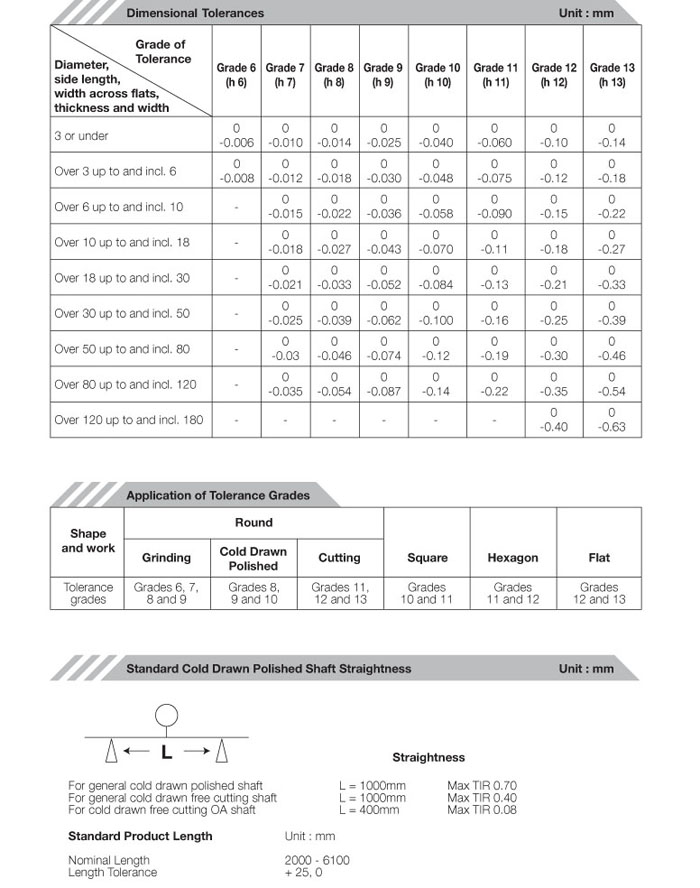 Dimensional Tolerances

Unit : mm

| Grade of Tolerance / Diameter, side length, width across flats, thickness and width | Grade 6 (h 6) | Grade 7 (h 7) | Grade 8 (h 8) | Grade 9 (h 9) | Grade 10 (h 10) | Grade 11 (h 11) | Grade 12 (h 12) | Grade 13 (h 13) |
|---|---|---|---|---|---|---|---|---|
| 3 or under | 0 -0.006 | 0 -0.010 | 0 -0.014 | 0 -0.025 | 0 -0.040 | 0 -0.060 | 0 -0.10 | 0 -0.14 |
| Over 3 up to and incl. 6 | 0 -0.008 | 0 -0.012 | 0 -0.018 | 0 -0.030 | 0 -0.048 | 0 -0.075 | 0 -0.12 | 0 -0.18 |
| Over 6 up to and incl. 10 | - | 0 -0.015 | 0 -0.022 | 0 -0.036 | 0 -0.058 | 0 -0.090 | 0 -0.15 | 0 -0.22 |
| Over 10 up to and incl. 18 | - | 0 -0.018 | 0 -0.027 | 0 -0.043 | 0 -0.070 | 0 -0.11 | 0 -0.18 | 0 -0.27 |
| Over 18 up to and incl. 30 | - | 0 -0.021 | 0 -0.033 | 0 -0.052 | 0 -0.084 | 0 -0.13 | 0 -0.21 | 0 -0.33 |
| Over 30 up to and incl. 50 | - | 0 -0.025 | 0 -0.039 | 0 -0.062 | 0 -0.100 | 0 -0.16 | 0 -0.25 | 0 -0.39 |
| Over 50 up to and incl. 80 | - | 0 -0.03 | 0 -0.046 | 0 -0.074 | 0 -0.12 | 0 -0.19 | 0 -0.30 | 0 -0.46 |
| Over 80 up to and incl. 120 | - | 0 -0.035 | 0 -0.054 | 0 -0.087 | 0 -0.14 | 0 -0.22 | 0 -0.35 | 0 -0.54 |
| Over 120 up to and incl. 180 | - | - | - | - | - | - | 0 -0.40 | 0 -0.63 |

Application of Tolerance Grades

| Shape and work | Round: Grinding | Round: Cold Drawn Polished | Round: Cutting | Square | Hexagon | Flat |
|---|---|---|---|---|---|---|
| Tolerance grades | Grades 6, 7, 8 and 9 | Grades 8, 9 and 10 | Grades 11, 12 and 13 | Grades 10 and 11 | Grades 11 and 12 | Grades 12 and 13 |

Standard Cold Drawn Polished Shaft Straightness

Unit : mm

L

Straightness

For general cold drawn polished shaft L = 1000mm Max TIR 0.70
For general cold drawn free cutting shaft L = 1000mm Max TIR 0.40
For cold drawn free cutting OA shaft L = 400mm Max TIR 0.08

Standard Product Length Unit : mm

Nominal Length 2000 - 6100
Length Tolerance + 25, 0